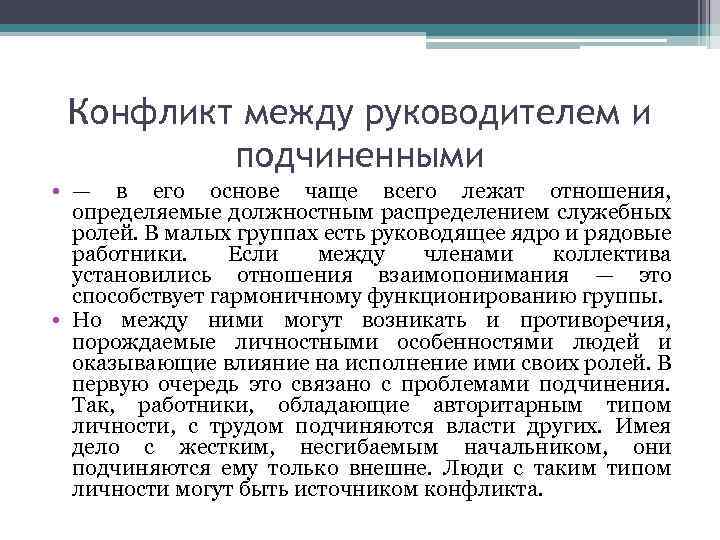 Конфликт между руководителем и подчиненными

• — в его основе чаще всего лежат отношения, определяемые должностным распределением служебных ролей. В малых группах есть руководящее ядро и рядовые работники. Если между членами коллектива установились отношения взаимопонимания — это способствует гармоничному функционированию группы.
• Но между ними могут возникать и противоречия, порождаемые личностными особенностями людей и оказывающие влияние на исполнение ими своих ролей. В первую очередь это связано с проблемами подчинения. Так, работники, обладающие авторитарным типом личности, с трудом подчиняются власти других. Имея дело с жестким, несгибаемым начальником, они подчиняются ему только внешне. Люди с таким типом личности могут быть источником конфликта.